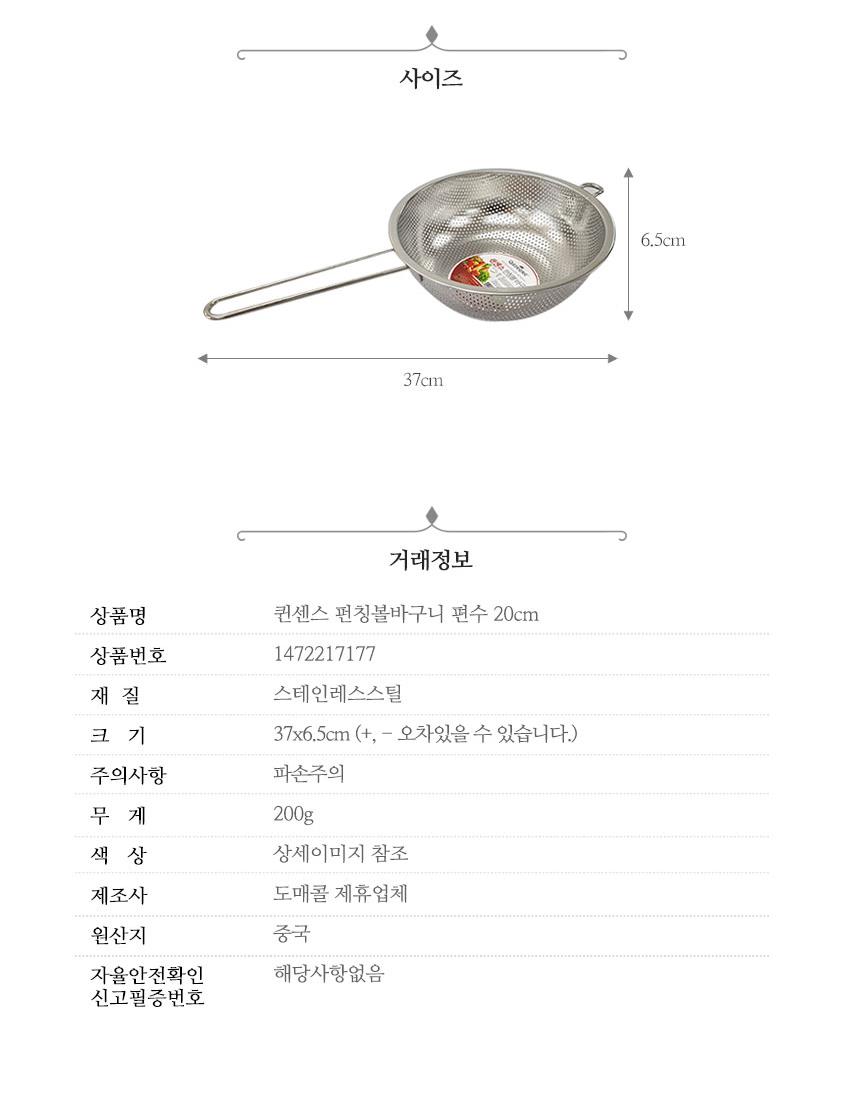 사이즈

6.5cm

37cm

거래정보

| 상품명 | 퀸센스 펀칭볼바구니 편수 20cm |
|---|---|
| 상품번호 | 1472217177 |
| 재 질 | 스테인레스스틸 |
| 크 기 | 37x6.5cm (+, - 오차있을 수 있습니다.) |
| 주의사항 | 파손주의 |
| 무 게 | 200g |
| 색 상 | 상세이미지 참조 |
| 제조사 | 도매콜 제휴업체 |
| 원산지 | 중국 |
| 자율안전확인 신고필증번호 | 해당사항없음 |